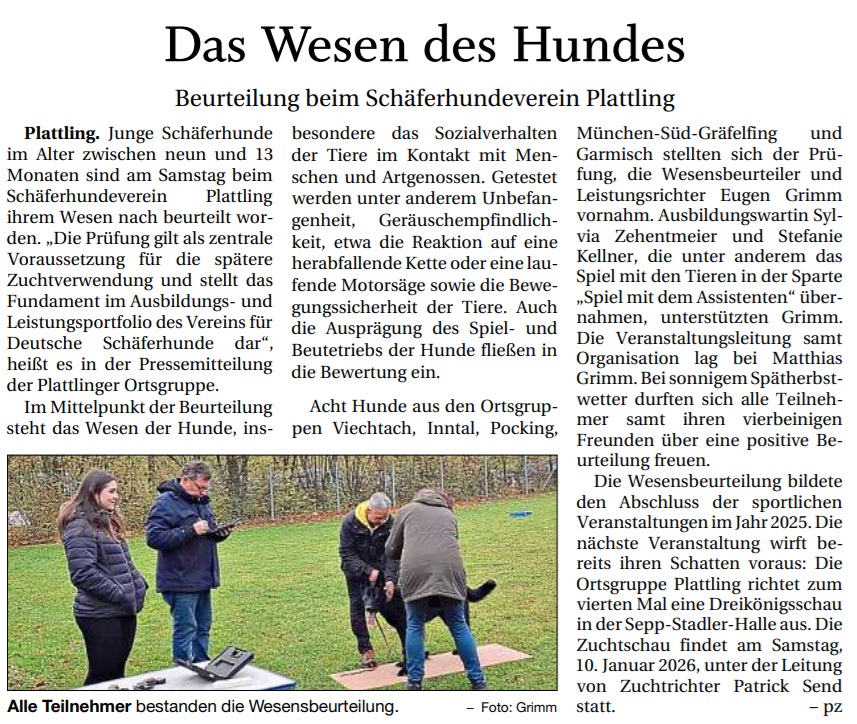 Das Wesen des Hundes

Beurteilung beim Schäferhundeverein Plattling

Plattling. Junge Schäferhunde im Alter zwischen neun und 13 Monaten sind am Samstag beim Schäferhundeverein Plattling ihrem Wesen nach beurteilt worden. „Die Prüfung gilt als zentrale Voraussetzung für die spätere Zuchtverwendung und stellt das Fundament im Ausbildungs- und Leistungsportfolio des Vereins für Deutsche Schäferhunde dar“, heißt es in der Pressemitteilung der Plattlinger Ortsgruppe.

Im Mittelpunkt der Beurteilung steht das Wesen der Hunde, insbesondere das Sozialverhalten der Tiere im Kontakt mit Menschen und Artgenossen. Getestet werden unter anderem Unbefangenheit, Geräuschempfindlichkeit, etwa die Reaktion auf eine herabfallende Kette oder eine laufende Motorsäge sowie die Bewegungssicherheit der Tiere. Auch die Ausprägung des Spiel- und Beutetriebs der Hunde fließen in die Bewertung ein.

Acht Hunde aus den Ortsgruppen Viechtach, Inntal, Pocking, München-Süd-Gräfelfing und Garmisch stellten sich der Prüfung, die Wesensbeurteiler und Leistungsrichter Eugen Grimm vornahm. Ausbildungswartin Sylvia Zehentmeier und Stefanie Kellner, die unter anderem das Spiel mit den Tieren in der Sparte „Spiel mit dem Assistenten“ übernahmen, unterstützten Grimm. Die Veranstaltungsleitung samt Organisation lag bei Matthias Grimm. Bei sonnigem Spätherbstwetter durften sich alle Teilnehmer samt ihren vierbeinigen Freunden über eine positive Beurteilung freuen.

Die Wesensbeurteilung bildete den Abschluss der sportlichen Veranstaltungen im Jahr 2025. Die nächste Veranstaltung wirft bereits ihren Schatten voraus: Die Ortsgruppe Plattling richtet zum vierten Mal eine Dreikönigsschau in der Sepp-Stadler-Halle aus. Die Zuchtschau findet am Samstag, 10. Januar 2026, unter der Leitung von Zuchtrichter Patrick Send statt. – pz

Alle Teilnehmer bestanden die Wesensbeurteilung. – Foto: Grimm